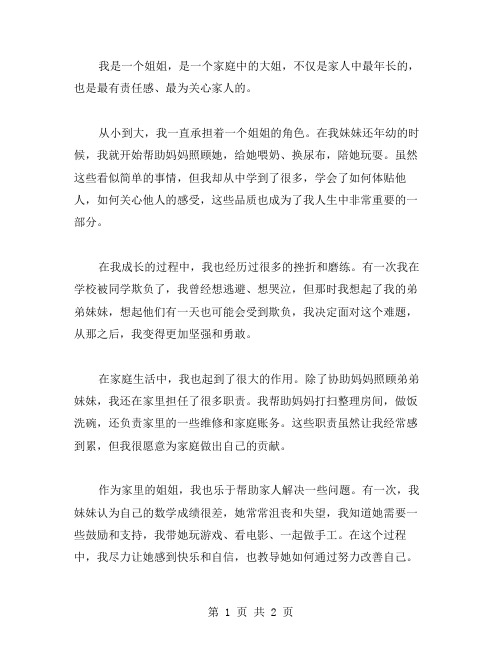 我是一个姐姐，是一个家庭中的大姐，不仅是家人中最年长的，也是最有责任感、最为关心家人的。

从小到大，我一直承担着一个姐姐的角色。在我妹妹还年幼的时候，我就开始帮助妈妈照顾她，给她喂奶、换尿布，陪她玩耍。虽然这些看似简单的事情，但我却从中学到了很多，学会了如何体贴他人，如何关心他人的感受，这些品质也成为了我人生中非常重要的一部分。

在我成长的过程中，我也经历过很多的挫折和磨练。有一次我在学校被同学欺负了，我曾经想逃避、想哭泣，但那时我想起了我的弟弟妹妹，想起他们有一天也可能会受到欺负，我决定面对这个难题，从那之后，我变得更加坚强和勇敢。

在家庭生活中，我也起到了很大的作用。除了协助妈妈照顾弟弟妹妹，我还在家里担任了很多职责。我帮助妈妈打扫整理房间，做饭洗碗，还负责家里的一些维修和家庭账务。这些职责虽然让我经常感到累，但我很愿意为家庭做出自己的贡献。

作为家里的姐姐，我也乐于帮助家人解决一些问题。有一次，我妹妹认为自己的数学成绩很差，她常常沮丧和失望，我知道她需要一些鼓励和支持，我带她玩游戏、看电影、一起做手工。在这个过程中，我尽力让她感到快乐和自信，也教导她如何通过努力改善自己。

第 1 页 共 2 页